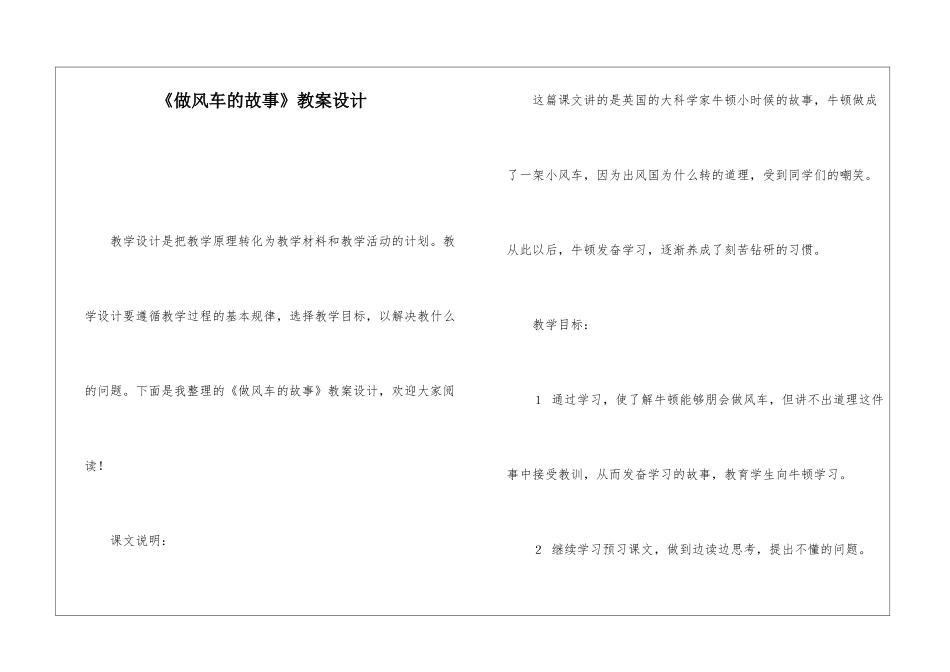 《做风车的故事》教案设计

教学设计是把教学原理转化为教学材料和教学活动的计划。教学设计要遵循教学过程的基本规律，选择教学目标，以解决教什么的问题。下面是我整理的《做风车的故事》教案设计，欢迎大家阅读！

课文说明：

这篇课文讲的是英国的大科学家牛顿小时候的故事，牛顿做成了一架小风车，因为出风国为什么转的道理，受到同学们的嘲笑。从此以后，牛顿发奋学习，逐渐养成了刻苦钻研的习惯。

教学目标：

1 通过学习，使了解牛顿能够朋会做风车，但讲不出道理这件事中接受教训，从而发奋学习的故事，教育学生向牛顿学习。

2 继续学习预习课文，做到边读边思考，提出不懂的问题。